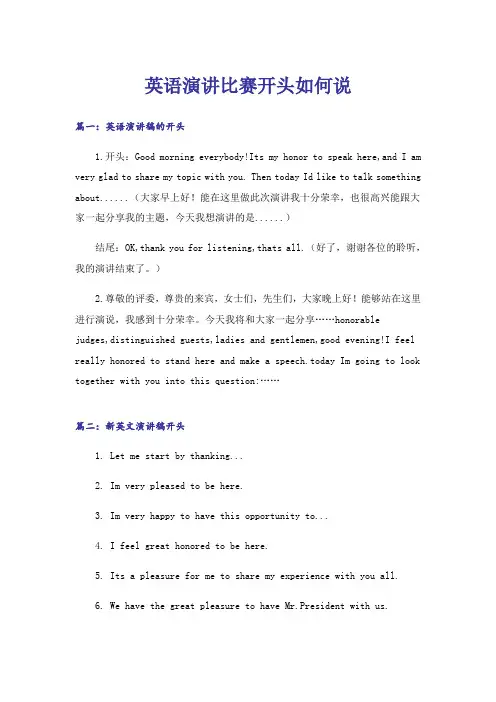 英语演讲比赛开头如何说

篇一：英语演讲稿的开头

1.开头：Good morning everybody!Its my honor to speak here,and I am very glad to share my topic with you. Then today Id like to talk something about......（大家早上好！能在这里做此次演讲我十分荣幸，也很高兴能跟大家一起分享我的主题，今天我想演讲的是......）

结尾：OK,thank you for listening,thats all.（好了，谢谢各位的聆听，我的演讲结束了。）

2.尊敬的评委，尊贵的来宾，女士们，先生们，大家晚上好！能够站在这里进行演说，我感到十分荣幸。今天我将和大家一起分享……honorable judges,distinguished guests,ladies and gentlemen,good evening!I feel really honored to stand here and make a speech.today Im going to look together with you into this question:……

篇二：新英文演讲稿开头

1. Let me start by thanking...

2. Im very pleased to be here.

3. Im very happy to have this opportunity to...

4. I feel great honored to be here.

5. Its a pleasure for me to share my experience with you all.

6. We have the great pleasure to have Mr.President with us.